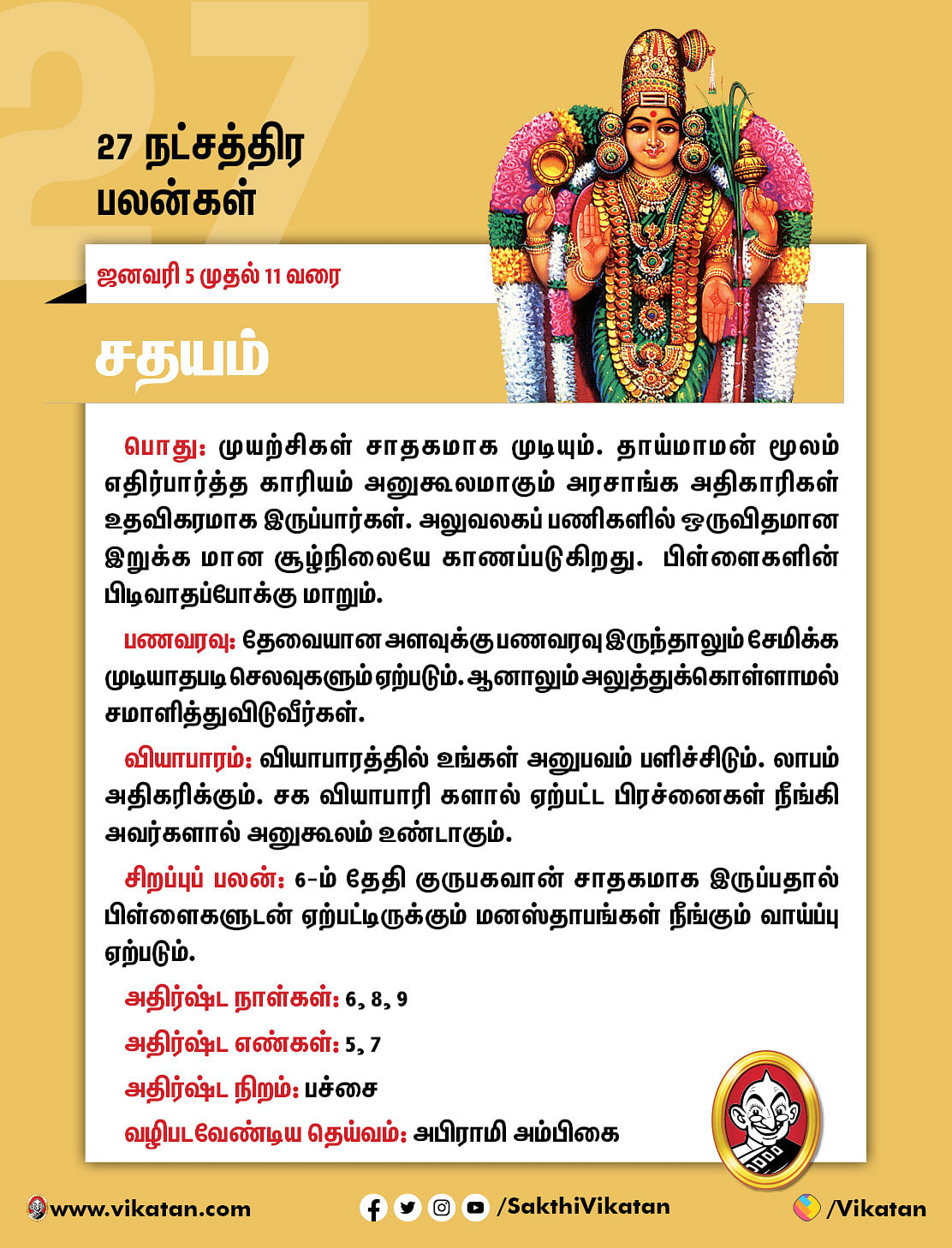 27

27 நட்சத்திர பலன்கள்

ஜனவரி 5 முதல் 11 வரை

சதயம்

பொது: முயற்சிகள் சாதகமாக முடியும். தாய்மாமன் மூலம் எதிர்பார்த்த காரியம் அனுகூலமாகும் அரசாங்க அதிகாரிகள் உதவிகரமாக இருப்பார்கள். அலுவலகப் பணிகளில் ஒருவிதமான இறுக்க மான சூழ்நிலையே காணப்படுகிறது. பிள்ளைகளின் பிடிவாதப்போக்கு மாறும்.

பணவரவு: தேவையான அளவுக்கு பணவரவு இருந்தாலும் சேமிக்க முடியாதபடி செலவுகளும் ஏற்படும். ஆனாலும் அலுத்துக்கொள்ளாமல் சமாளித்துவிடுவீர்கள்.

வியாபாரம்: வியாபாரத்தில் உங்கள் அனுபவம் பளிச்சிடும். லாபம் அதிகரிக்கும். சக வியாபாரி களால் ஏற்பட்ட பிரச்னைகள் நீங்கி அவர்களால் அனுகூலம் உண்டாகும்.

சிறப்புப் பலன்: 6-ம் தேதி குருபகவான் சாதகமாக இருப்பதால் பிள்ளைகளுடன் ஏற்பட்டிருக்கும் மனஸ்தாபங்கள் நீங்கும் வாய்ப்பு ஏற்படும்.

அதிர்ஷ்ட நாள்கள்: 6, 8, 9

அதிர்ஷ்ட எண்கள்: 5, 7

அதிர்ஷ்ட நிறம்: பச்சை

வழிபடவேண்டிய தெய்வம்: அபிராமி அம்பிகை

www.vikatan.com /SakthiVikatan /Vikatan